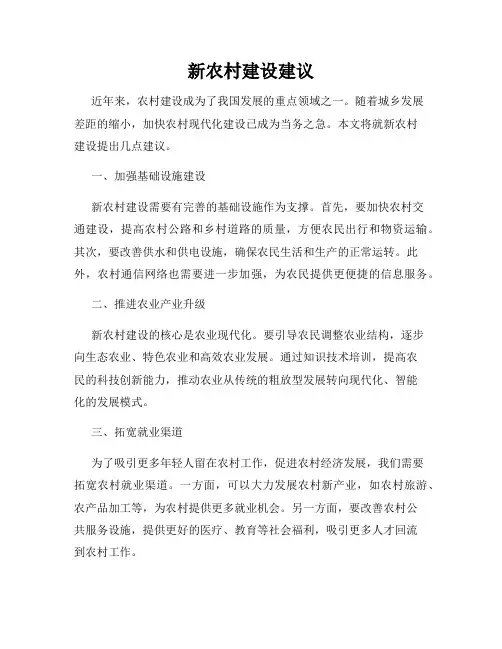 新农村建设建议

近年来，农村建设成为了我国发展的重点领域之一。随着城乡发展差距的缩小，加快农村现代化建设已成为当务之急。本文将就新农村建设提出几点建议。

一、加强基础设施建设

新农村建设需要有完善的基础设施作为支撑。首先，要加快农村交通建设，提高农村公路和乡村道路的质量，方便农民出行和物资运输。其次，要改善供水和供电设施，确保农民生活和生产的正常运转。此外，农村通信网络也需要进一步加强，为农民提供更便捷的信息服务。

二、推进农业产业升级

新农村建设的核心是农业现代化。要引导农民调整农业结构，逐步向生态农业、特色农业和高效农业发展。通过知识技术培训，提高农民的科技创新能力，推动农业从传统的粗放型发展转向现代化、智能化的发展模式。

三、拓宽就业渠道

为了吸引更多年轻人留在农村工作，促进农村经济发展，我们需要拓宽农村就业渠道。一方面，可以大力发展农村新产业，如农村旅游、农产品加工等，为农村提供更多就业机会。另一方面，要改善农村公共服务设施，提供更好的医疗、教育等社会福利，吸引更多人才回流到农村工作。